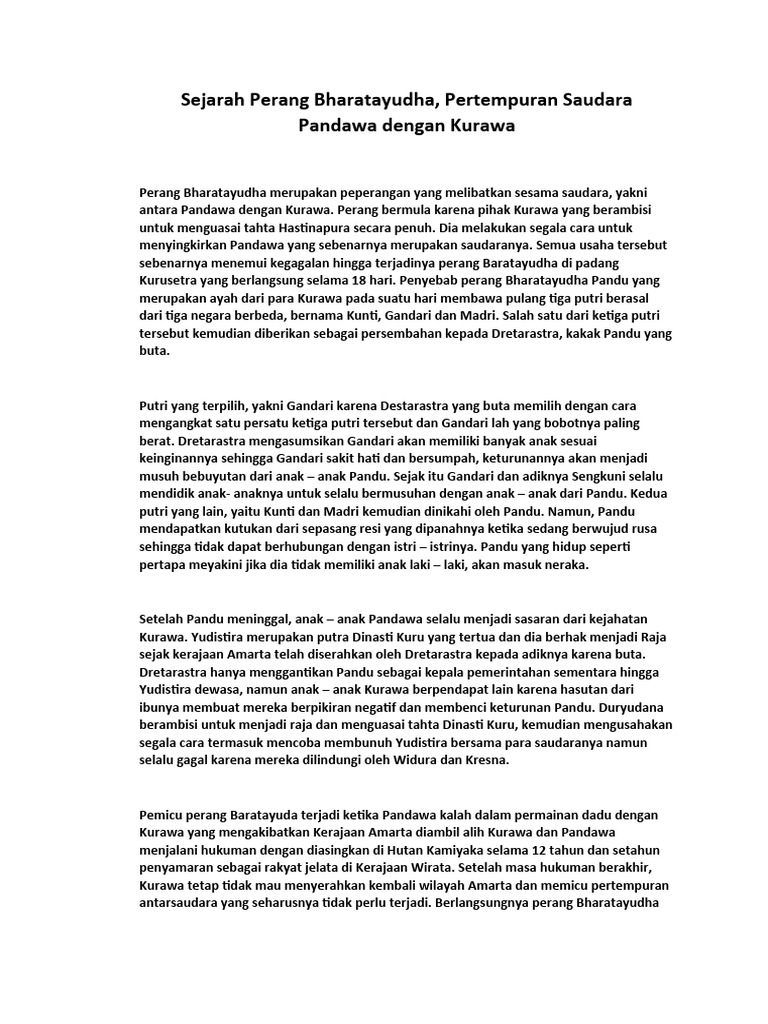 Sejarah Perang Bharatayudha, Pertempuran Saudara Pandawa dengan Kurawa

Perang Bharatayudha merupakan peperangan yang melibatkan sesama saudara, yakni antara Pandawa dengan Kurawa. Perang bermula karena pihak Kurawa yang berambisi untuk menguasai tahta Hastinapura secara penuh. Dia melakukan segala cara untuk menyingkirkan Pandawa yang sebenarnya merupakan saudaranya. Semua usaha tersebut sebenarnya menemui kegagalan hingga terjadinya perang Baratayudha di padang Kurusetra yang berlangsung selama 18 hari. Penyebab perang Bharatayudha Pandu yang merupakan ayah dari para Kurawa pada suatu hari membawa pulang tiga putri berasal dari tiga negara berbeda, bernama Kunti, Gandari dan Madri. Salah satu dari ketiga putri tersebut kemudian diberikan sebagai persembahan kepada Dretarastra, kakak Pandu yang buta.

Putri yang terpilih, yakni Gandari karena Destarastra yang buta memilih dengan cara mengangkat satu persatu ketiga putri tersebut dan Gandari lah yang bobotnya paling berat. Dretarastra mengasumsikan Gandari akan memiliki banyak anak sesuai keinginannya sehingga Gandari sakit hati dan bersumpah, keturunannya akan menjadi musuh bebuyutan dari anak – anak Pandu. Sejak itu Gandari dan adiknya Sengkuni selalu mendidik anak- anaknya untuk selalu bermusuhan dengan anak – anak dari Pandu. Kedua putri yang lain, yaitu Kunti dan Madri kemudian dinikahi oleh Pandu. Namun, Pandu mendapatkan kutukan dari sepasang resi yang dipanahnya ketika sedang berwujud rusa sehingga tidak dapat berhubungan dengan istri – istrinya. Pandu yang hidup seperti pertapa meyakini jika dia tidak memiliki anak laki – laki, akan masuk neraka.

Setelah Pandu meninggal, anak – anak Pandawa selalu menjadi sasaran dari kejahatan Kurawa. Yudistira merupakan putra Dinasti Kuru yang tertua dan dia berhak menjadi Raja sejak kerajaan Amarta telah diserahkan oleh Dretarastra kepada adiknya karena buta. Dretarastra hanya menggantikan Pandu sebagai kepala pemerintahan sementara hingga Yudistira dewasa, namun anak – anak Kurawa berpendapat lain karena hasutan dari ibunya membuat mereka berpikiran negatif dan membenci keturunan Pandu. Duryudana berambisi untuk menjadi raja dan menguasai tahta Dinasti Kuru, kemudian mengusahakan segala cara termasuk mencoba membunuh Yudistira bersama para saudaranya namun selalu gagal karena mereka dilindungi oleh Widura dan Kresna.

Pemicu perang Baratayuda terjadi ketika Pandawa kalah dalam permainan dadu dengan Kurawa yang mengakibatkan Kerajaan Amarta diambil alih Kurawa dan Pandawa menjalani hukuman dengan diasingkan di Hutan Kamiyaka selama 12 tahun dan setahun penyamaran sebagai rakyat jelata di Kerajaan Wirata. Setelah masa hukuman berakhir, Kurawa tetap tidak mau menyerahkan kembali wilayah Amarta dan memicu pertempuran antarsaudara yang seharusnya tidak perlu terjadi. Berlangsungnya perang Bharatayudha